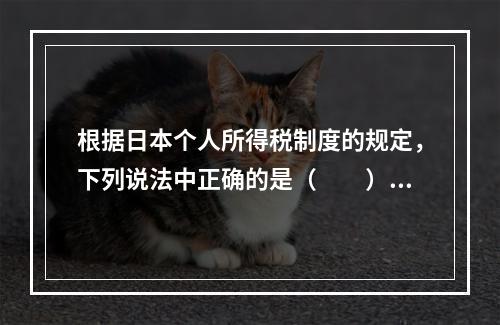 根据日本个人所得税制度的规定，下列说法中正确的是（　　）...